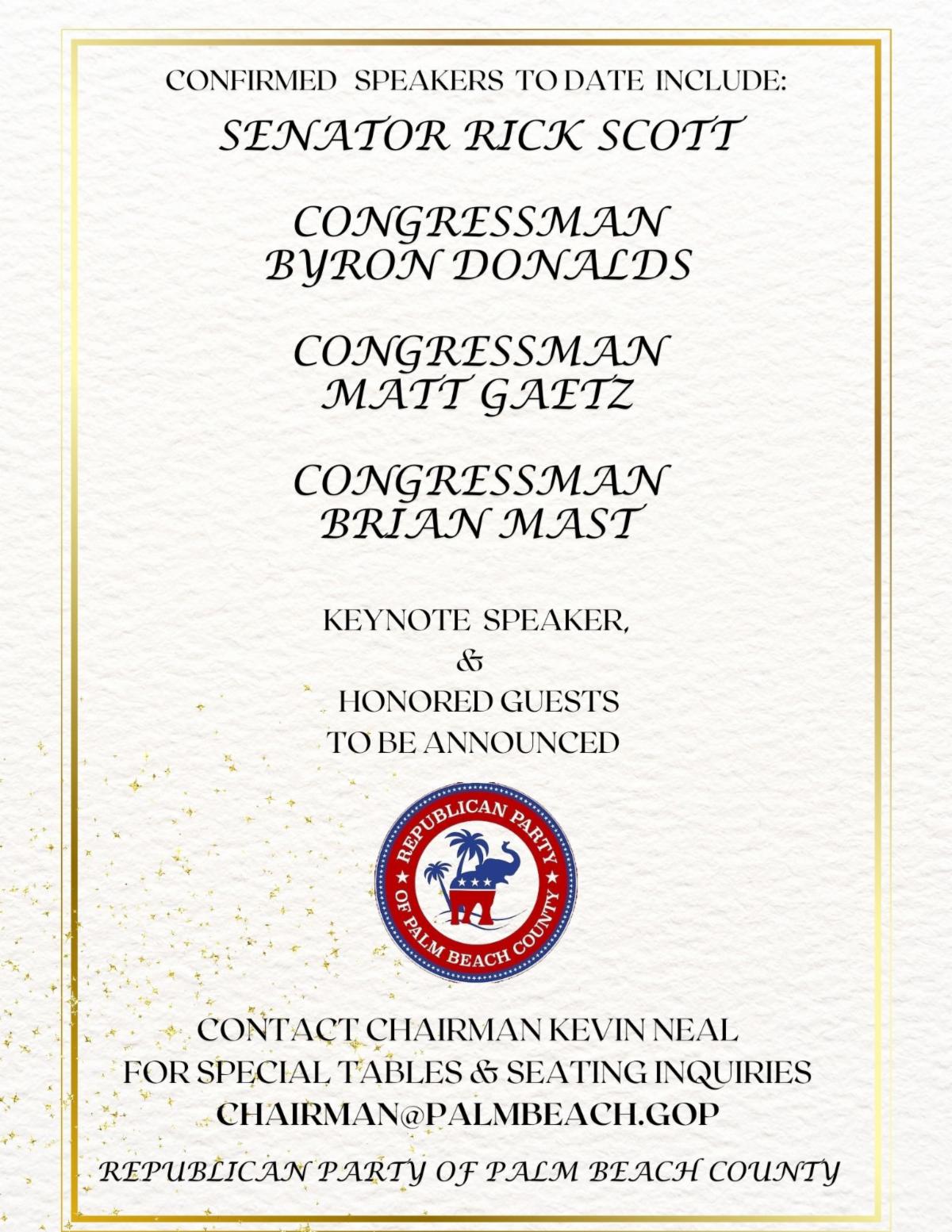 CONFIRMED SPEAKERS TO DATE INCLUDE:

SENATOR RICK SCOTT

CONGRESSMAN
BYRON DONALDS

CONGRESSMAN
MATT GAETZ

CONGRESSMAN
BRIAN MAST

KEYNOTE SPEAKER,
&
HONORED GUESTS
TO BE ANNOUNCED

REPUBLICAN PARTY
OF PALM BEACH COUNTY

CONTACT CHAIRMAN KEVIN NEAL
FOR SPECIAL TABLES & SEATING INQUIRIES
CHAIRMAN@PALMBEACH.GOP

REPUBLICAN PARTY OF PALM BEACH COUNTY